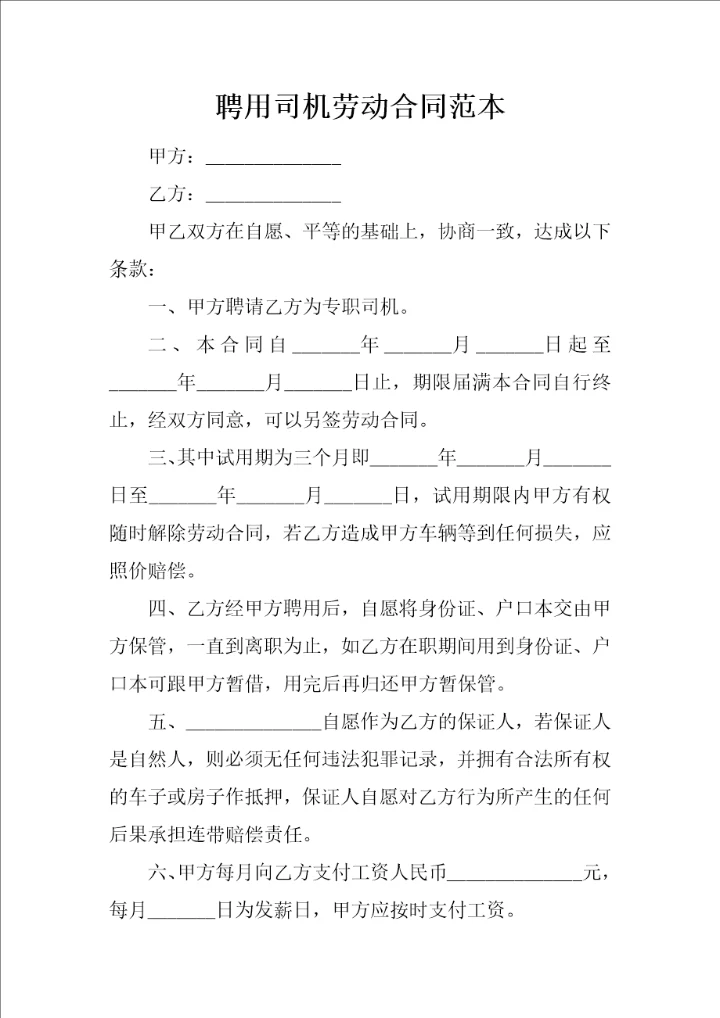 聘用司机劳动合同范本

甲方：______________

乙方：______________

甲乙双方在自愿、平等的基础上，协商一致，达成以下条款：

一、甲方聘请乙方为专职司机。

二、本合同自_______年_______月_______日起至_______年_______月_______日止，期限届满本合同自行终止，经双方同意，可以另签劳动合同。

三、其中试用期为三个月即_______年_______月_______日至_______年_______月_______日，试用期限内甲方有权随时解除劳动合同，若乙方造成甲方车辆等到任何损失，应照价赔偿。

四、乙方经甲方聘用后，自愿将身份证、户口本交由甲方保管，一直到离职为止，如乙方在职期间用到身份证、户口本可跟甲方暂借，用完后再归还甲方暂保管。

五、______________自愿作为乙方的保证人，若保证人是自然人，则必须无任何违法犯罪记录，并拥有合法所有权的车子或房子作抵押，保证人自愿对乙方行为所产生的任何后果承担连带赔偿责任。

六、甲方每月向乙方支付工资人民币______________元，每月_______日为发薪日，甲方应按时支付工资。